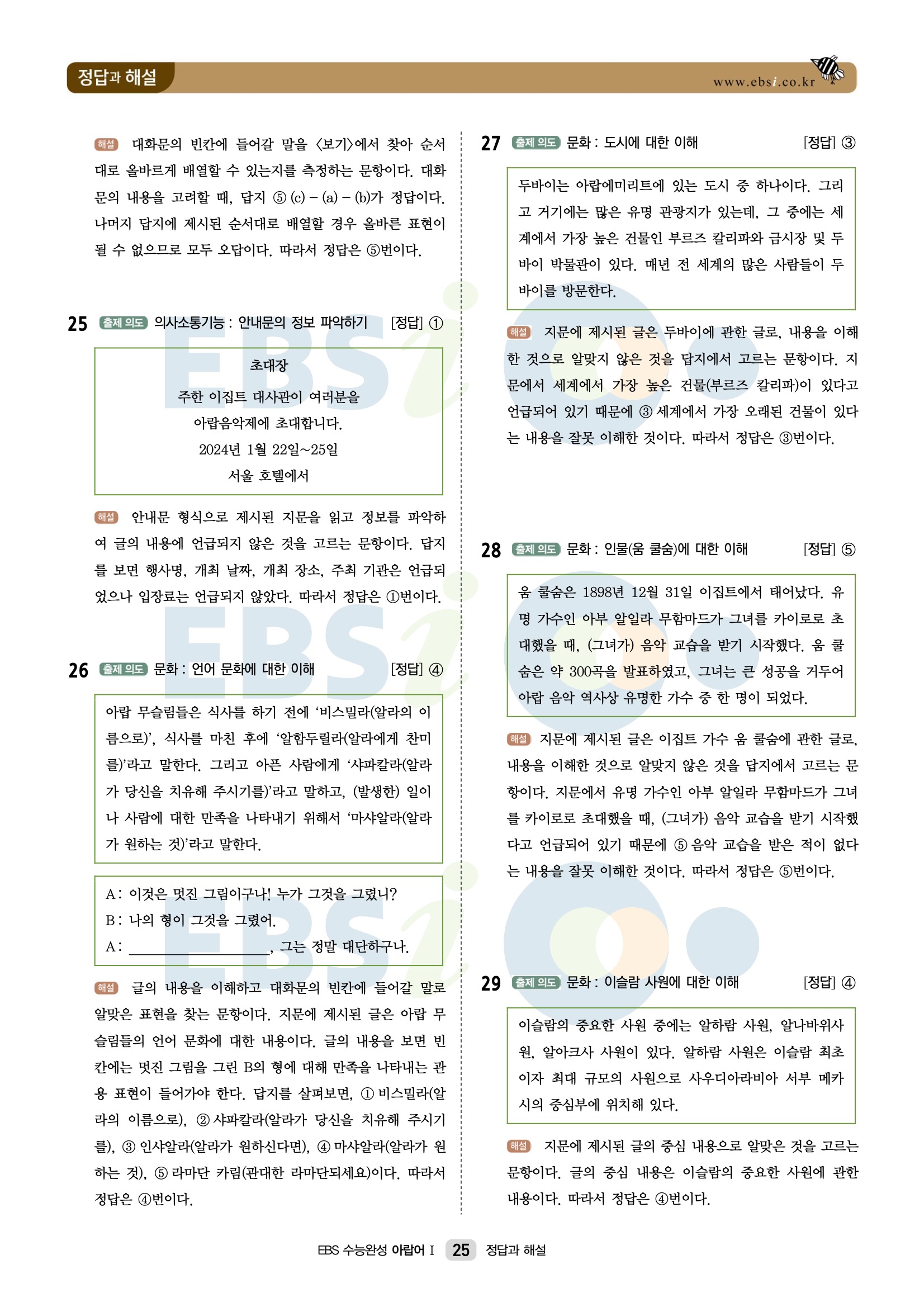 정답과 해설

www.ebsi.co.kr

해설 대화문의 빈칸에 들어갈 말을 〈보기〉에서 찾아 순서대로 올바르게 배열할 수 있는지를 측정하는 문항이다. 대화문의 내용을 고려할 때, 답지 ⑤ (c) – (a) – (b)가 정답이다. 나머지 답지에 제시된 순서대로 배열할 경우 올바른 표현이 될 수 없으므로 모두 오답이다. 따라서 정답은 ⑤번이다.

25 출제 의도 의사소통기능 : 안내문의 정보 파악하기 [정답] ①

초대장
주한 이집트 대사관이 여러분을
아랍음악제에 초대합니다.
2024년 1월 22일~25일
서울 호텔에서

해설 안내문 형식으로 제시된 지문을 읽고 정보를 파악하여 글의 내용에 언급되지 않은 것을 고르는 문항이다. 답지를 보면 행사명, 개최 날짜, 개최 장소, 주최 기관은 언급되었으나 입장료는 언급되지 않았다. 따라서 정답은 ①번이다.

26 출제 의도 문화 : 언어 문화에 대한 이해 [정답] ④

아랍 무슬림들은 식사를 하기 전에 ‘비스밀라(알라의 이름으로)’, 식사를 마친 후에 ‘알함두릴라(알라에게 찬미를)’라고 말한다. 그리고 아픈 사람에게 ‘샤파칼라(알라가 당신을 치유해 주시기를)’라고 말하고, (발생한) 일이나 사람에 대한 만족을 나타내기 위해서 ‘마샤알라(알라가 원하는 것)’라고 말한다.

A : 이것은 멋진 그림이구나! 누가 그것을 그렸니?
B : 나의 형이 그것을 그렸어.
A : ________________, 그는 정말 대단하구나.

해설 글의 내용을 이해하고 대화문의 빈칸에 들어갈 말로 알맞은 표현을 찾는 문항이다. 지문에 제시된 글은 아랍 무슬림들의 언어 문화에 대한 내용이다. 글의 내용을 보면 빈칸에는 멋진 그림을 그린 B의 형에 대해 만족을 나타내는 관용 표현이 들어가야 한다. 답지를 살펴보면, ① 비스밀라(알라의 이름으로), ② 샤파칼라(알라가 당신을 치유해 주시기를), ③ 인샤알라(알라가 원하신다면), ④ 마샤알라(알라가 원하는 것), ⑤ 라마단 카림(관대한 라마단되세요)이다. 따라서 정답은 ④번이다.

27 출제 의도 문화 : 도시에 대한 이해 [정답] ③

두바이는 아랍에미리트에 있는 도시 중 하나이다. 그리고 거기에는 많은 유명 관광지가 있는데, 그 중에는 세계에서 가장 높은 건물인 부르즈 칼리파와 금시장 및 두바이 박물관이 있다. 매년 전 세계의 많은 사람들이 두바이를 방문한다.

해설 지문에 제시된 글은 두바이에 관한 글로, 내용을 이해한 것으로 알맞지 않은 것을 답지에서 고르는 문항이다. 지문에서 세계에서 가장 높은 건물(부르즈 칼리파)이 있다고 언급되어 있기 때문에 ③ 세계에서 가장 오래된 건물이 있다는 내용을 잘못 이해한 것이다. 따라서 정답은 ③번이다.

28 출제 의도 문화 : 인물(움 쿨숨)에 대한 이해 [정답] ⑤

움 쿨숨은 1898년 12월 31일 이집트에서 태어났다. 유명 가수인 아부 알일라 무함마드가 그녀를 카이로로 초대했을 때, (그녀가) 음악 교습을 받기 시작했다. 움 쿨숨은 약 300곡을 발표하였고, 그녀는 큰 성공을 거두어 아랍 음악 역사상 유명한 가수 중 한 명이 되었다.

해설 지문에 제시된 글은 이집트 가수 움 쿨숨에 관한 글로, 내용을 이해한 것으로 알맞지 않은 것을 답지에서 고르는 문항이다. 지문에서 유명 가수인 아부 알일라 무함마드가 그녀를 카이로로 초대했을 때, (그녀가) 음악 교습을 받기 시작했다고 언급되어 있기 때문에 ⑤ 음악 교습을 받은 적이 없다는 내용을 잘못 이해한 것이다. 따라서 정답은 ⑤번이다.

29 출제 의도 문화 : 이슬람 사원에 대한 이해 [정답] ④

이슬람의 중요한 사원 중에는 알하람 사원, 알나바위사원, 알아크사 사원이 있다. 알하람 사원은 이슬람 최초이자 최대 규모의 사원으로 사우디아라비아 서부 메카시의 중심부에 위치해 있다.

해설 지문에 제시된 글의 중심 내용으로 알맞은 것을 고르는 문항이다. 글의 중심 내용은 이슬람의 중요한 사원에 관한 내용이다. 따라서 정답은 ④번이다.

EBS 수능완성 아랍어 I 25 정답과 해설